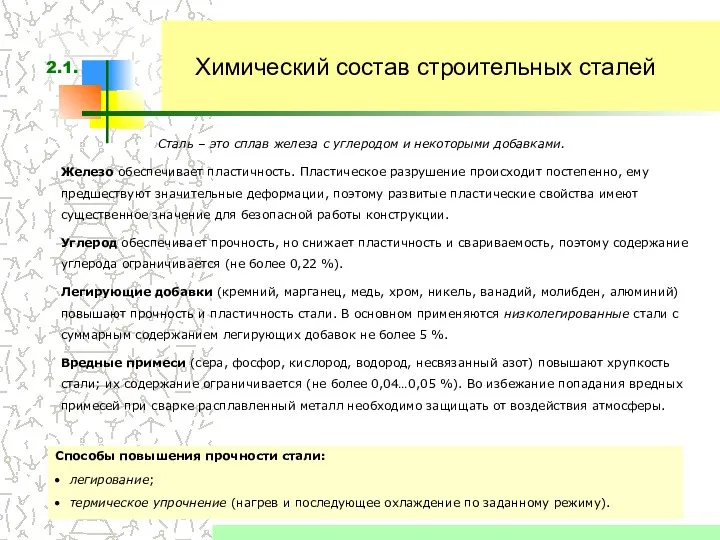 2.1.

Химический состав строительных сталей

Сталь – это сплав железа с углеродом и некоторыми добавками.

Железо обеспечивает пластичность. Пластическое разрушение происходит постепенно, ему предшествуют значительные деформации, поэтому развитые пластические свойства имеют существенное значение для безопасной работы конструкции.

Углерод обеспечивает прочность, но снижает пластичность и свариваемость, поэтому содержание углерода ограничивается (не более 0,22 %).

Легирующие добавки (кремний, марганец, медь, хром, никель, ванадий, молибден, алюминий) повышают прочность и пластичность стали. В основном применяются низколегированные стали с суммарным содержанием легирующих добавок не более 5 %.

Вредные примеси (сера, фосфор, кислород, водород, несвязанный азот) повышают хрупкость стали; их содержание ограничивается (не более 0,04…0,05 %). Во избежание попадания вредных примесей при сварке расплавленный металл необходимо защищать от воздействия атмосферы.

Способы повышения прочности стали:

• легирование;

• термическое упрочнение (нагрев и последующее охлаждение по заданному режиму).